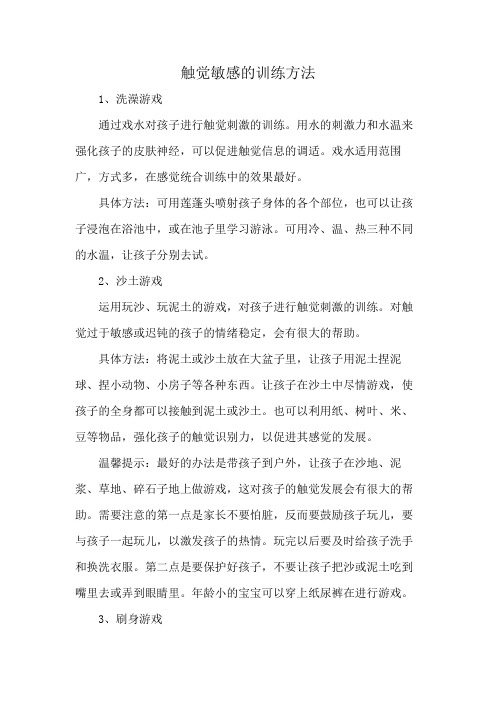 触觉敏感的训练方法

1、洗澡游戏

通过戏水对孩子进行触觉刺激的训练。用水的刺激力和水温来强化孩子的皮肤神经，可以促进触觉信息的调适。戏水适用范围广，方式多，在感觉统合训练中的效果最好。

具体方法：可用莲蓬头喷射孩子身体的各个部位，也可以让孩子浸泡在浴池中，或在池子里学习游泳。可用冷、温、热三种不同的水温，让孩子分别去试。

2、沙土游戏

运用玩沙、玩泥土的游戏，对孩子进行触觉刺激的训练。对触觉过于敏感或迟钝的孩子的情绪稳定，会有很大的帮助。

具体方法：将泥土或沙土放在大盆子里，让孩子用泥土捏泥球、捏小动物、小房子等各种东西。让孩子在沙土中尽情游戏，使孩子的全身都可以接触到泥土或沙土。也可以利用纸、树叶、米、豆等物品，强化孩子的触觉识别力，以促进其感觉的发展。

温馨提示：最好的办法是带孩子到户外，让孩子在沙地、泥浆、草地、碎石子地上做游戏，这对孩子的触觉发展会有很大的帮助。需要注意的第一点是家长不要怕脏，反而要鼓励孩子玩儿，要与孩子一起玩儿，以激发孩子的热情。玩完以后要及时给孩子洗手和换洗衣服。第二点是要保护好孩子，不要让孩子把沙或泥土吃到嘴里去或弄到眼睛里。年龄小的宝宝可以穿上纸尿裤在进行游戏。

3、刷身游戏